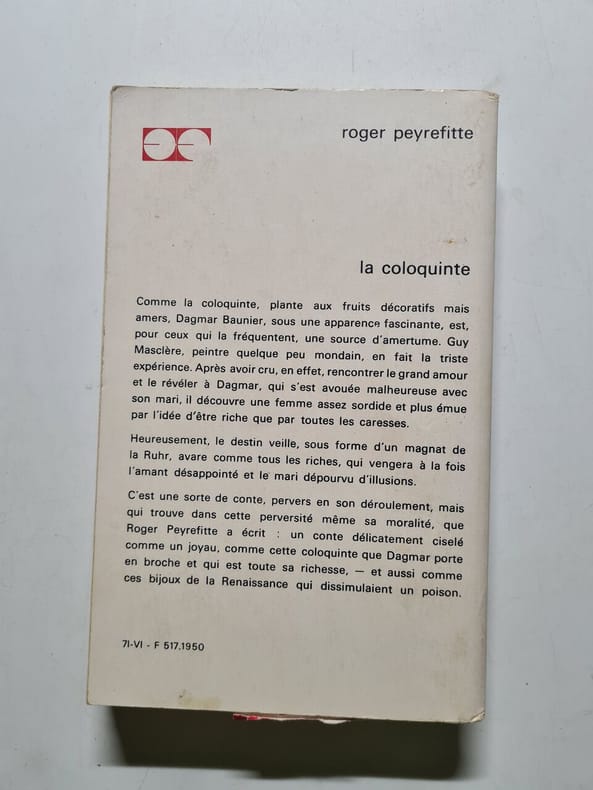 roger peyrefitte

la coloquinte

Comme la coloquinte, plante aux fruits décoratifs mais amers, Dagmar Baunier, sous une apparence fascinante, est, pour ceux qui la fréquentent, une source d'amertume. Guy Masclère, peintre quelque peu mondain, en fait la triste expérience. Après avoir cru, en effet, rencontrer le grand amour et le révéler à Dagmar, qui s'est avouée malheureuse avec son mari, il découvre une femme assez sordide et plus émue par l'idée d'être riche que par toutes les caresses.

Heureusement, le destin veille, sous forme d'un magnat de la Ruhr, avare comme tous les riches, qui vengera à la fois l'amant désappointé et le mari dépourvu d'illusions.

C'est une sorte de conte, pervers en son déroulement, mais qui trouve dans cette perversité même sa moralité, que Roger Peyrefitte a écrit : un conte délicatement ciselé comme un joyau, comme cette coloquinte que Dagmar porte en broche et qui est toute sa richesse, — et aussi comme ces bijoux de la Renaissance qui dissimulaient un poison.

71-VI - F 517.1950